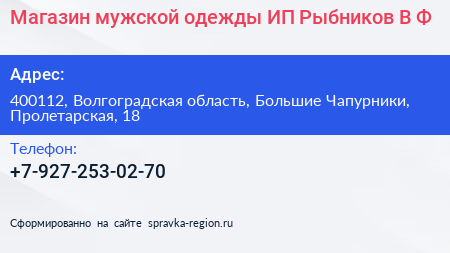 Магазин мужской одежды ИП Рыбников В Ф

Адрес:

400112, Волгоградская область, Большие Чапурники, Пролетарская, 18

Телефон:

+7-927-253-02-70

Сформированно на сайте spravka-region.ru